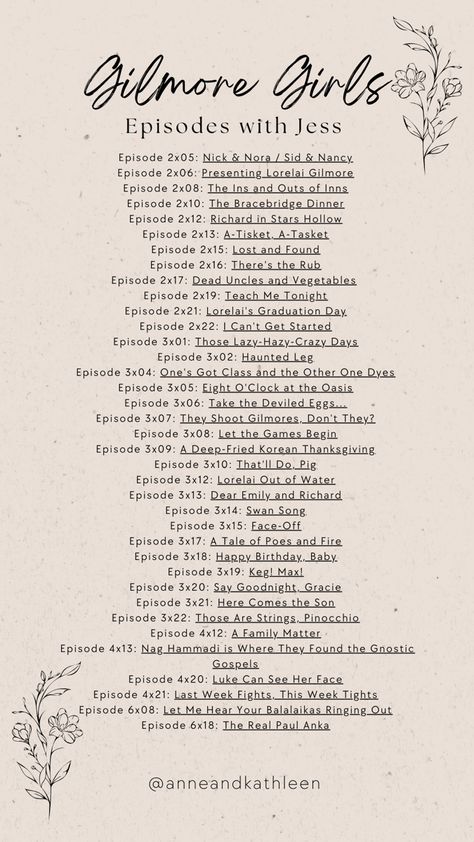 Gilmore Girls
Episodes with Jess

Episode 2x05: Nick & Nora / Sid & Nancy
Episode 2x06: Presenting Lorelai Gilmore
Episode 2x08: The Ins and Outs of Inns
Episode 2x10: The Bracebridge Dinner
Episode 2x12: Richard in Stars Hollow
Episode 2x13: A-Tisket, A-Tasket
Episode 2x15: Lost and Found
Episode 2x16: There's the Rub
Episode 2x17: Dead Uncles and Vegetables
Episode 2x19: Teach Me Tonight
Episode 2x21: Lorelai's Graduation Day
Episode 2x22: I Can't Get Started
Episode 3x01: Those Lazy-Hazy-Crazy Days
Episode 3x02: Haunted Leg
Episode 3x04: One's Got Class and the Other One Dyes
Episode 3x05: Eight O'Clock at the Oasis
Episode 3x06: Take the Deviled Eggs...
Episode 3x07: They Shoot Gilmores, Don't They?
Episode 3x08: Let the Games Begin
Episode 3x09: A Deep-Fried Korean Thanksgiving
Episode 3x10: That'll Do, Pig
Episode 3x12: Lorelai Out of Water
Episode 3x13: Dear Emily and Richard
Episode 3x14: Swan Song
Episode 3x15: Face-Off
Episode 3x17: A Tale of Poes and Fire
Episode 3x18: Happy Birthday, Baby
Episode 3x19: Keg! Max!
Episode 3x20: Say Goodnight, Gracie
Episode 3x21: Here Comes the Son
Episode 3x22: Those Are Strings, Pinocchio
Episode 4x12: A Family Matter
Episode 4x13: Nag Hammadi is Where They Found the Gnostic Gospels
Episode 4x20: Luke Can See Her Face
Episode 4x21: Last Week Fights, This Week Tights
Episode 6x08: Let Me Hear Your Balalaikas Ringing Out
Episode 6x18: The Real Paul Anka

@anneandkathleen